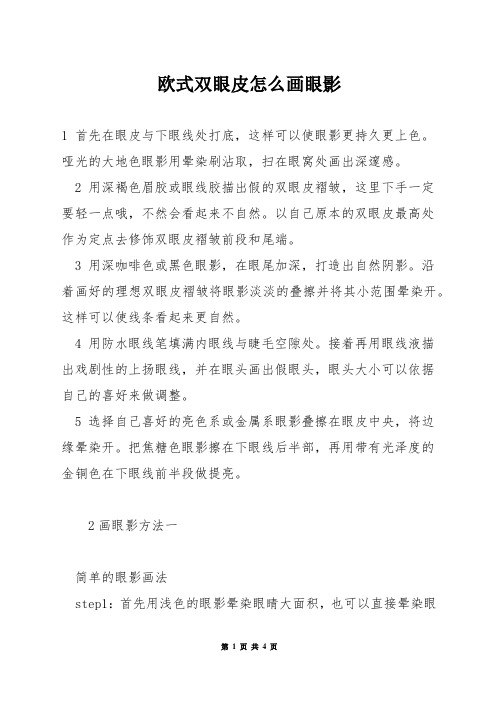 欧式双眼皮怎么画眼影

1 首先在眼皮与下眼线处打底，这样可以使眼影更持久更上色。哑光的大地色眼影用晕染刷沾取，扫在眼窝处画出深邃感。

2 用深褐色眉胶或眼线胶描出假的双眼皮褶皱，这里下手一定要轻一点哦，不然会看起来不自然。以自己原本的双眼皮最高处作为定点去修饰双眼皮褶皱前段和尾端。

3 用深咖啡色或黑色眼影，在眼尾加深，打造出自然阴影。沿着画好的理想双眼皮褶皱将眼影淡淡的叠擦并将其小范围晕染开。这样可以使线条看起来更自然。

4 用防水眼线笔填满内眼线与睫毛空隙处。接着再用眼线液描出戏剧性的上扬眼线，并在眼头画出假眼头，眼头大小可以依据自己的喜好来做调整。

5 选择自己喜好的亮色系或金属系眼影叠擦在眼皮中央，将边缘晕染开。把焦糖色眼影擦在下眼线后半部，再用带有光泽度的金铜色在下眼线前半段做提亮。

2 画眼影方法一

简单的眼影画法

step1：首先用浅色的眼影晕染眼睛大面积，也可以直接晕染眼

第 1 页 共 4 页